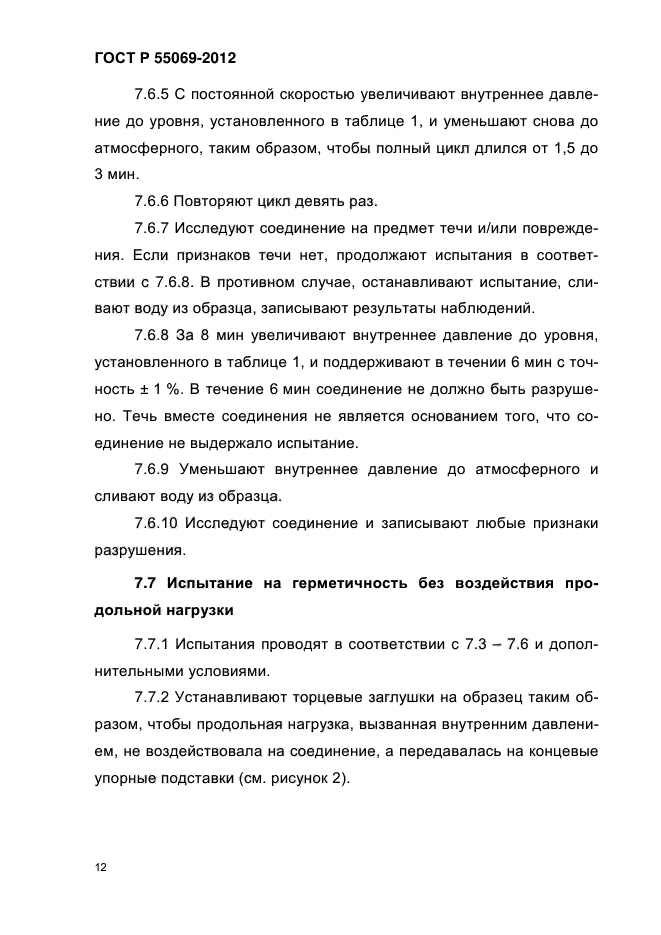 ГОСТ Р 55069-2012

7.6.5 С постоянной скоростью увеличивают внутреннее давление до уровня, установленного в таблице 1, и уменьшают снова до атмосферного, таким образом, чтобы полный цикл длился от 1,5 до 3 мин.

7.6.6 Повторяют цикл девять раз.

7.6.7 Исследуют соединение на предмет течи и/или повреждения. Если признаков течи нет, продолжают испытания в соответствии с 7.6.8. В противном случае, останавливают испытание, сливают воду из образца, записывают результаты наблюдений.

7.6.8 За 8 мин увеличивают внутреннее давление до уровня, установленного в таблице 1, и поддерживают в течении 6 мин с точность ± 1 %. В течение 6 мин соединение не должно быть разрушено. Течь вместе соединения не является основанием того, что соединение не выдержало испытание.

7.6.9 Уменьшают внутреннее давление до атмосферного и сливают воду из образца.

7.6.10 Исследуют соединение и записывают любые признаки разрушения.

7.7 Испытание на герметичность без воздействия продольной нагрузки

7.7.1 Испытания проводят в соответствии с 7.3 – 7.6 и дополнительными условиями.

7.7.2 Устанавливают торцевые заглушки на образец таким образом, чтобы продольная нагрузка, вызванная внутренним давлением, не воздействовала на соединение, а передавалась на концевые упорные подставки (см. рисунок 2).

12